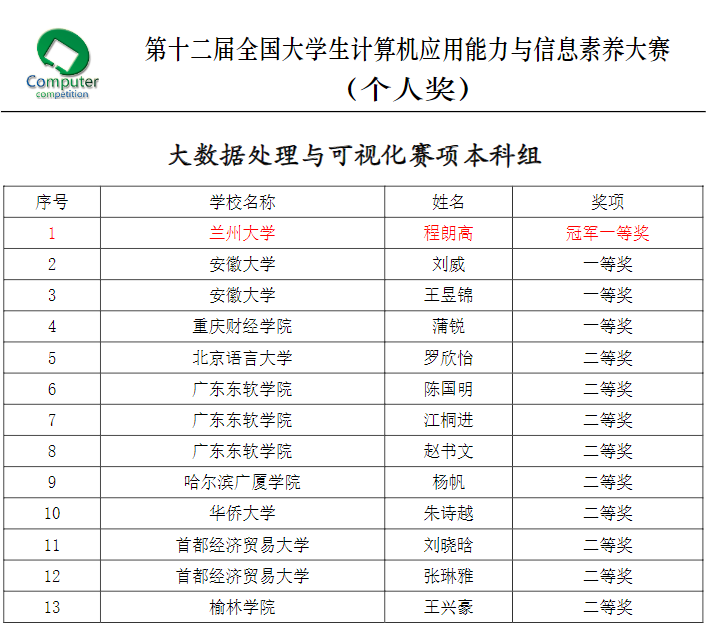 Computer
competition

第十二届全国大学生计算机应用能力与信息素养大赛
（个人奖）

大数据处理与可视化赛项本科组

| 序号 | 学校名称 | 姓名 | 奖项 |
|---|---|---|---|
| 1 | 兰州大学 | 程朗高 | 冠军一等奖 |
| 2 | 安徽大学 | 刘威 | 一等奖 |
| 3 | 安徽大学 | 王昱锦 | 一等奖 |
| 4 | 重庆财经学院 | 蒲锐 | 一等奖 |
| 5 | 北京语言大学 | 罗欣怡 | 二等奖 |
| 6 | 广东东软学院 | 陈国明 | 二等奖 |
| 7 | 广东东软学院 | 江桐进 | 二等奖 |
| 8 | 广东东软学院 | 赵书文 | 二等奖 |
| 9 | 哈尔滨广厦学院 | 杨帆 | 二等奖 |
| 10 | 华侨大学 | 朱诗越 | 二等奖 |
| 11 | 首都经济贸易大学 | 刘晓晗 | 二等奖 |
| 12 | 首都经济贸易大学 | 张琳雅 | 二等奖 |
| 13 | 榆林学院 | 王兴豪 | 二等奖 |